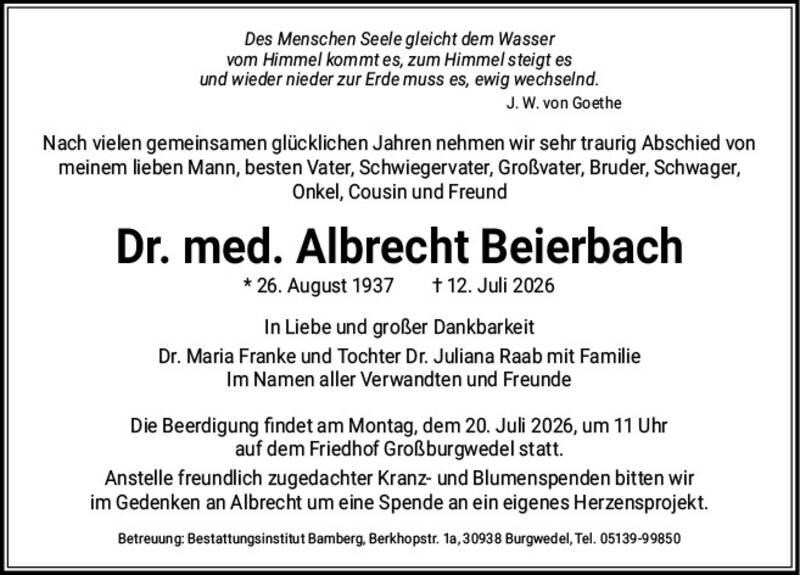 Des Menschen Seele gleicht dem Wasser
vom Himmel kommt es, zum Himmel steigt es
und wieder nieder zur Erde muss es, ewig wechselnd.
J. W. von Goethe

Nach vielen gemeinsamen glücklichen Jahren nehmen wir sehr traurig Abschied von meinem lieben Mann, besten Vater, Schwiegervater, Großvater, Bruder, Schwager, Onkel, Cousin und Freund

Dr. med. Albrecht Beierbach

* 26. August 1937 † 12. Juli 2026

In Liebe und großer Dankbarkeit
Dr. Maria Franke und Tochter Dr. Juliana Raab mit Familie
Im Namen aller Verwandten und Freunde

Die Beerdigung findet am Montag, dem 20. Juli 2026, um 11 Uhr auf dem Friedhof Großburgwedel statt.

Anstelle freundlich zugedachter Kranz- und Blumenspenden bitten wir im Gedenken an Albrecht um eine Spende an ein eigenes Herzensprojekt.

Betreuung: Bestattungsinstitut Bamberg, Berkhopstr. 1a, 30938 Burgwedel, Tel. 05139-99850